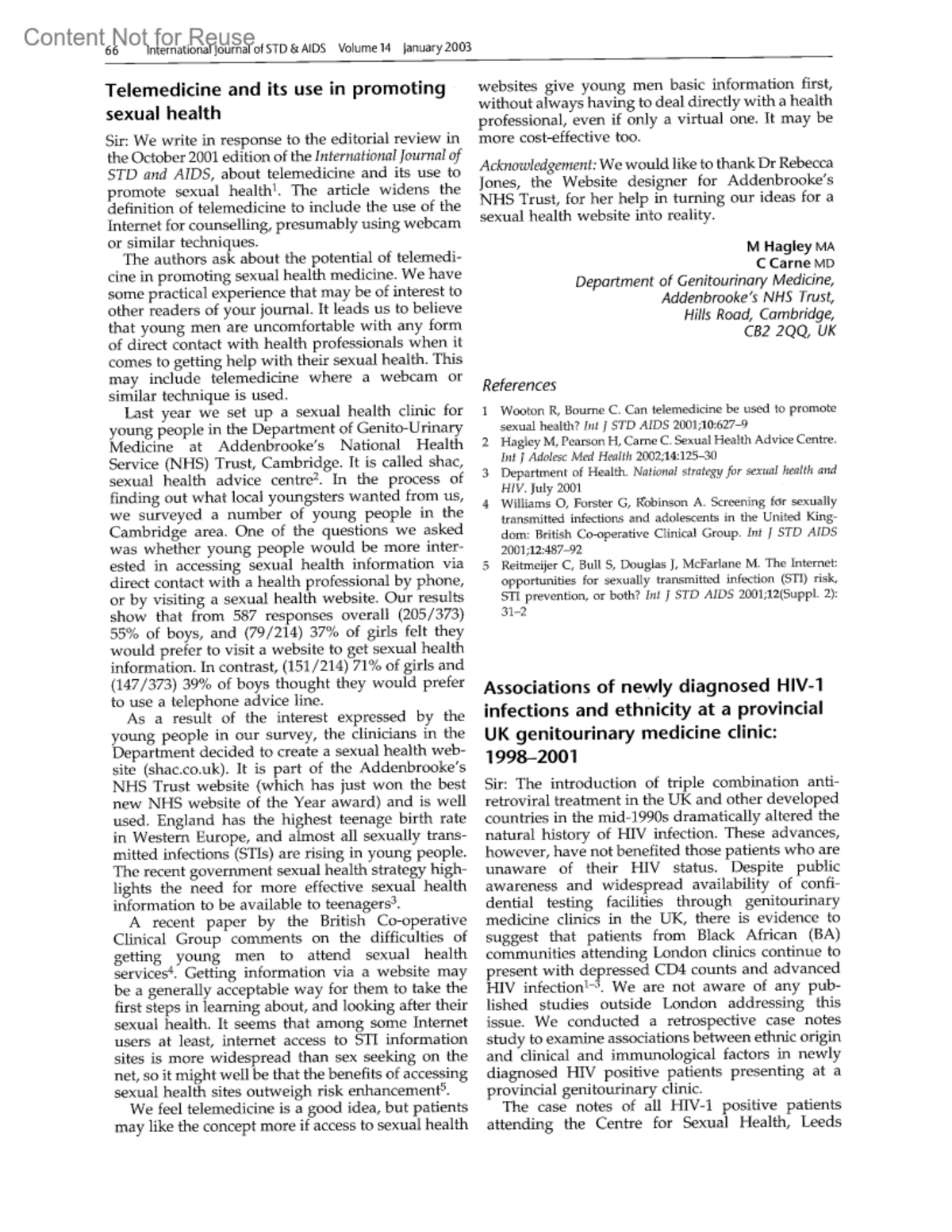 Content Not for Reuse
66 International Journal of STD & AIDS Volume 14 January 2003

Telemedicine and its use in promoting sexual health

Sir: We write in response to the editorial review in the October 2001 edition of the International Journal of STD and AIDS, about telemedicine and its use to promote sexual health$^1$. The article widens the definition of telemedicine to include the use of the Internet for counselling, presumably using webcam or similar techniques.

The authors ask about the potential of telemedicine in promoting sexual health medicine. We have some practical experience that may be of interest to other readers of your journal. It leads us to believe that young men are uncomfortable with any form of direct contact with health professionals when it comes to getting help with their sexual health. This may include telemedicine where a webcam or similar technique is used.

Last year we set up a sexual health clinic for young people in the Department of Genito-Urinary Medicine at Addenbrooke's National Health Service (NHS) Trust, Cambridge. It is called shac, sexual health advice centre$^2$. In the process of finding out what local youngsters wanted from us, we surveyed a number of young people in the Cambridge area. One of the questions we asked was whether young people would be more interested in accessing sexual health information via direct contact with a health professional by phone, or by visiting a sexual health website. Our results show that from 587 responses overall (205/373) 55% of boys, and (79/214) 37% of girls felt they would prefer to visit a website to get sexual health information. In contrast, (151/214) 71% of girls and (147/373) 39% of boys thought they would prefer to use a telephone advice line.

As a result of the interest expressed by the young people in our survey, the clinicians in the Department decided to create a sexual health website (shac.co.uk). It is part of the Addenbrooke's NHS Trust website (which has just won the best new NHS website of the Year award) and is well used. England has the highest teenage birth rate in Western Europe, and almost all sexually transmitted infections (STIs) are rising in young people. The recent government sexual health strategy highlights the need for more effective sexual health information to be available to teenagers$^3$.

A recent paper by the British Co-operative Clinical Group comments on the difficulties of getting young men to attend sexual health services$^4$. Getting information via a website may be a generally acceptable way for them to take the first steps in learning about, and looking after their sexual health. It seems that among some Internet users at least, internet access to STI information sites is more widespread than sex seeking on the net, so it might well be that the benefits of accessing sexual health sites outweigh risk enhancement$^5$.

We feel telemedicine is a good idea, but patients may like the concept more if access to sexual health websites give young men basic information first, without always having to deal directly with a health professional, even if only a virtual one. It may be more cost-effective too.

Acknowledgement: We would like to thank Dr Rebecca Jones, the Website designer for Addenbrooke's NHS Trust, for her help in turning our ideas for a sexual health website into reality.

M Hagley MA
C Carne MD
Department of Genitourinary Medicine,
Addenbrooke's NHS Trust,
Hills Road, Cambridge,
CB2 2QQ, UK

References

1 Wooton R, Bourne C. Can telemedicine be used to promote sexual health? Int J STD AIDS 2001;10:627–9
2 Hagley M, Pearson H, Carne C. Sexual Health Advice Centre. Int J Adolesc Med Health 2002;14:125–30
3 Department of Health. National strategy for sexual health and HIV. July 2001
4 Williams O, Forster G, Robinson A. Screening for sexually transmitted infections and adolescents in the United Kingdom: British Co-operative Clinical Group. Int J STD AIDS 2001;12:487–92
5 Reitmeijer C, Bull S, Douglas J, McFarlane M. The Internet: opportunities for sexually transmitted infection (STI) risk, STI prevention, or both? Int J STD AIDS 2001;12(Suppl. 2): 31–2

Associations of newly diagnosed HIV-1 infections and ethnicity at a provincial UK genitourinary medicine clinic: 1998–2001

Sir: The introduction of triple combination antiretroviral treatment in the UK and other developed countries in the mid-1990s dramatically altered the natural history of HIV infection. These advances, however, have not benefited those patients who are unaware of their HIV status. Despite public awareness and widespread availability of confidential testing facilities through genitourinary medicine clinics in the UK, there is evidence to suggest that patients from Black African (BA) communities attending London clinics continue to present with depressed CD4 counts and advanced HIV infection$^{1-3}$. We are not aware of any published studies outside London addressing this issue. We conducted a retrospective case notes study to examine associations between ethnic origin and clinical and immunological factors in newly diagnosed HIV positive patients presenting at a provincial genitourinary clinic.

The case notes of all HIV-1 positive patients attending the Centre for Sexual Health, Leeds